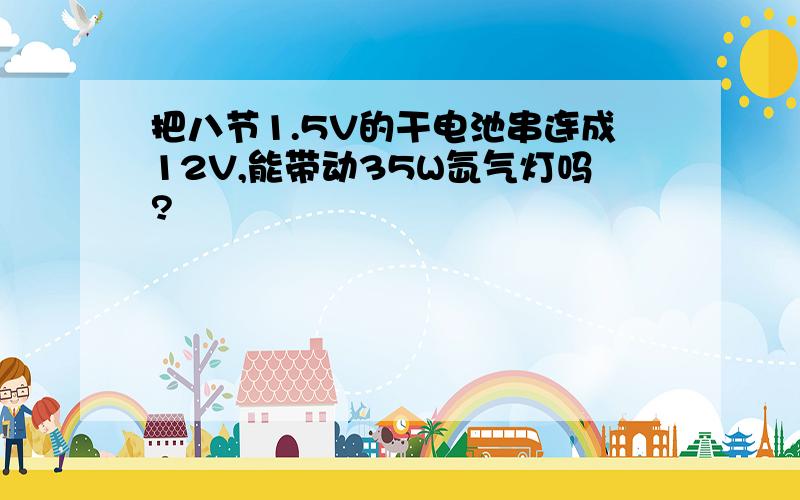 把八节1.5V的干电池串连成12V,能带动35W氙气灯吗?